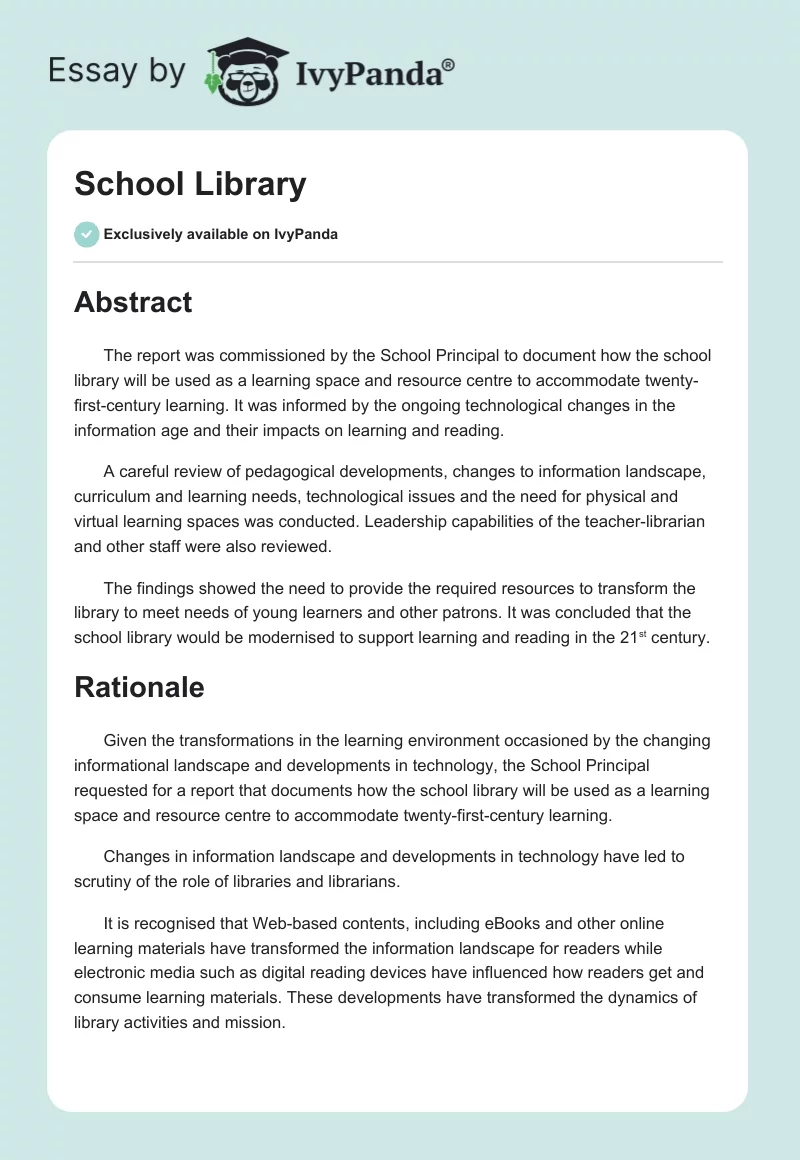 Essay by IvyPanda®

School Library

Exclusively available on IvyPanda

Abstract

The report was commissioned by the School Principal to document how the school library will be used as a learning space and resource centre to accommodate twenty-first-century learning. It was informed by the ongoing technological changes in the information age and their impacts on learning and reading.

A careful review of pedagogical developments, changes to information landscape, curriculum and learning needs, technological issues and the need for physical and virtual learning spaces was conducted. Leadership capabilities of the teacher-librarian and other staff were also reviewed.

The findings showed the need to provide the required resources to transform the library to meet needs of young learners and other patrons. It was concluded that the school library would be modernised to support learning and reading in the 21$^{st}$ century.

Rationale

Given the transformations in the learning environment occasioned by the changing informational landscape and developments in technology, the School Principal requested for a report that documents how the school library will be used as a learning space and resource centre to accommodate twenty-first-century learning.

Changes in information landscape and developments in technology have led to scrutiny of the role of libraries and librarians.

It is recognised that Web-based contents, including eBooks and other online learning materials have transformed the information landscape for readers while electronic media such as digital reading devices have influenced how readers get and consume learning materials. These developments have transformed the dynamics of library activities and mission.